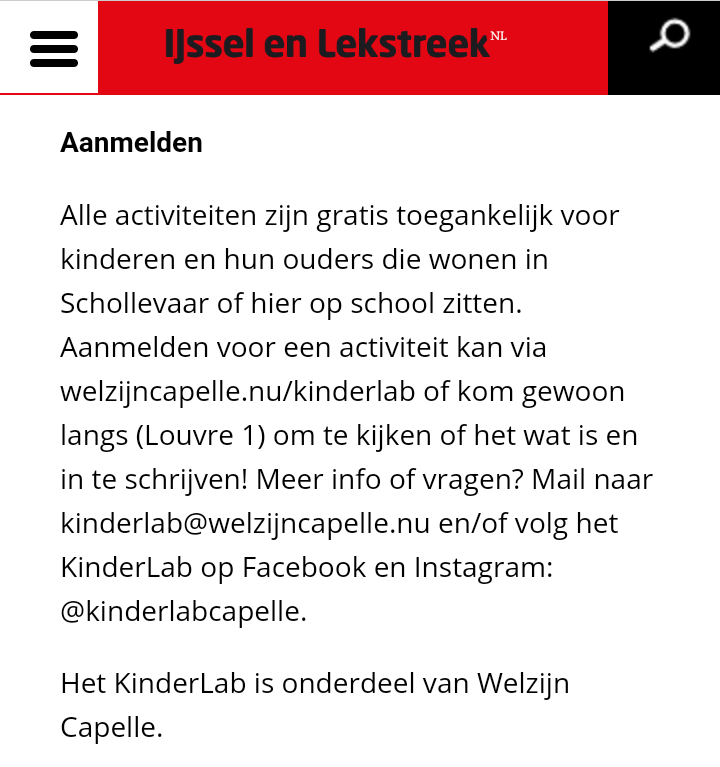 IJssel en Lekstreek NL

Aanmelden

Alle activiteiten zijn gratis toegankelijk voor kinderen en hun ouders die wonen in Schollevaar of hier op school zitten. Aanmelden voor een activiteit kan via welzijncapelle.nu/kinderlab of kom gewoon langs (Louvre 1) om te kijken of het wat is en in te schrijven! Meer info of vragen? Mail naar kinderlab@welzijncapelle.nu en/of volg het KinderLab op Facebook en Instagram: @kinderlabcapelle.

Het KinderLab is onderdeel van Welzijn Capelle.